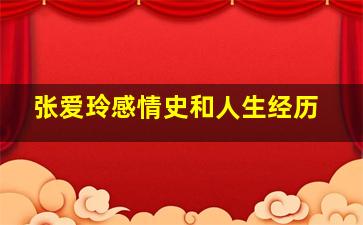 张爱玲感情史和人生经历